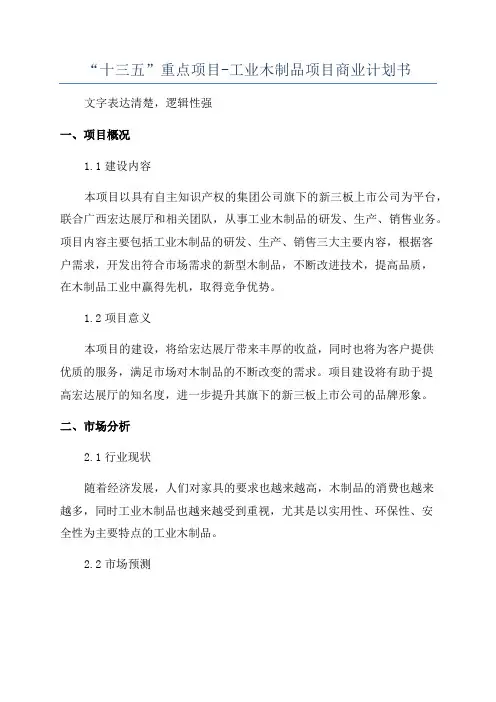 “十三五”重点项目-工业木制品项目商业计划书

文字表达清楚，逻辑性强

一、项目概况

1.1 建设内容

本项目以具有自主知识产权的集团公司旗下的新三板上市公司为平台，联合广西宏达展厅和相关团队，从事工业木制品的研发、生产、销售业务。项目内容主要包括工业木制品的研发、生产、销售三大主要内容，根据客户需求，开发出符合市场需求的新型木制品，不断改进技术，提高品质，在木制品工业中赢得先机，取得竞争优势。

1.2 项目意义

本项目的建设，将给宏达展厅带来丰厚的收益，同时也将为客户提供优质的服务，满足市场对木制品的不断改变的需求。项目建设将有助于提高宏达展厅的知名度，进一步提升其旗下的新三板上市公司的品牌形象。

二、市场分析

2.1 行业现状

随着经济发展，人们对家具的要求也越来越高，木制品的消费也越来越多，同时工业木制品也越来越受到重视，尤其是以实用性、环保性、安全性为主要特点的工业木制品。

2.2 市场预测